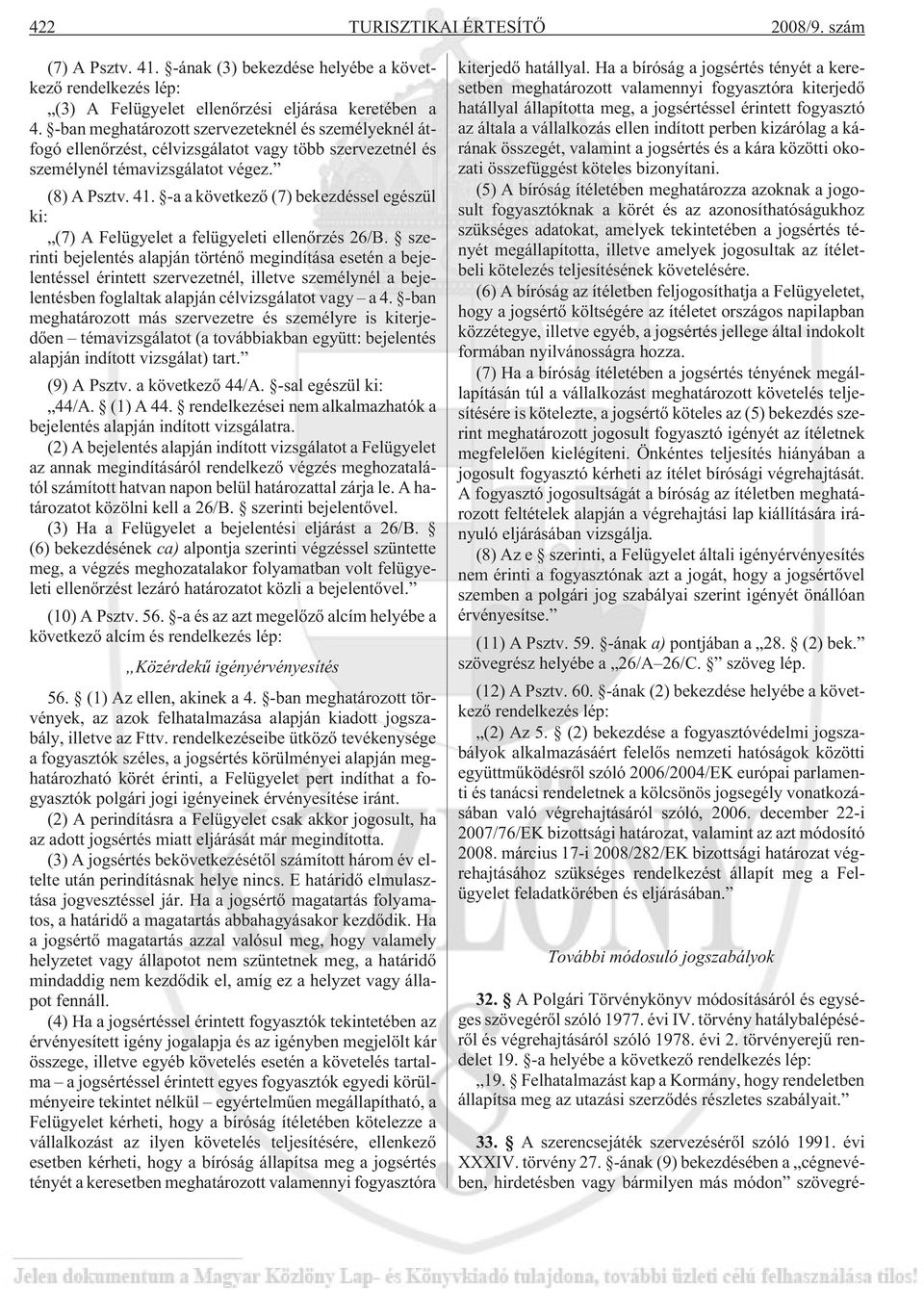 422 TURISZTIKAI ÉRTESÍTŐ 2008/9. szám

(7) A Psztv. 41. §-ának (3) bekezdése helyébe a következő rendelkezés lép:

„(3) A Felügyelet ellenőrzési eljárása keretében a 4. §-ban meghatározott szervezeteknél és személyeknél átfogó ellenőrzést, célvizsgálatot vagy több szervezetnél és személynél témavizsgálatot végez.”

(8) A Psztv. 41. §-a a következő (7) bekezdéssel egészül ki:

„(7) A Felügyelet a felügyeleti ellenőrzés 26/B. § szerinti bejelentés alapján történő megindítása esetén a bejelentéssel érintett szervezetnél, illetve személynél a bejelentésben foglaltak alapján célvizsgálatot vagy – a 4. §-ban meghatározott más szervezetre és személyre is kiterjedően – témavizsgálatot (a továbbiakban együtt: bejelentés alapján indított vizsgálat) tart.”

(9) A Psztv. a következő 44/A. §-sal egészül ki:

„44/A. § (1) A 44. § rendelkezései nem alkalmazhatók a bejelentés alapján indított vizsgálatra.

(2) A bejelentés alapján indított vizsgálatot a Felügyelet az annak megindításáról rendelkező végzés meghozatalától számított hatvan napon belül határozattal zárja le. A határozatot közölni kell a 26/B. § szerinti bejelentővel.

(3) Ha a Felügyelet a bejelentési eljárást a 26/B. § (6) bekezdésének ca) alpontja szerinti végzéssel szüntette meg, a végzés meghozatalakor folyamatban volt felügyeleti ellenőrzést lezáró határozatot közli a bejelentővel.”

(10) A Psztv. 56. §-a és az azt megelőző alcím helyébe a következő alcím és rendelkezés lép:

„Közérdekű igényérvényesítés

56. § (1) Az ellen, akinek a 4. §-ban meghatározott törvények, az azok felhatalmazása alapján kiadott jogszabály, illetve az Fttv. rendelkezéseibe ütköző tevékenysége a fogyasztók széles, a jogsértés körülményei alapján meghatározható körét érinti, a Felügyelet pert indíthat a fogyasztók polgári jogi igényeinek érvényesítése iránt.

(2) A perindításra a Felügyelet csak akkor jogosult, ha az adott jogsértés miatt eljárását már megindította.

(3) A jogsértés bekövetkezésétől számított három év eltelte után perindításnak helye nincs. E határidő elmulasztása jogvesztéssel jár. Ha a jogsértő magatartás folyamatos, a határidő a magatartás abbahagyásakor kezdődik. Ha a jogsértő magatartás azzal valósul meg, hogy valamely helyzetet vagy állapotot nem szüntetnek meg, a határidő mindaddig nem kezdődik el, amíg ez a helyzet vagy állapot fennáll.

(4) Ha a jogsértéssel érintett fogyasztók tekintetében az érvényesített igény jogalapja és az igényben megjelölt kár összege, illetve egyéb követelés esetén a követelés tartalma – a jogsértéssel érintett egyes fogyasztók egyedi körülményeire tekintet nélkül – egyértelműen megállapítható, a Felügyelet kérheti, hogy a bíróság ítéletében kötelezze a vállalkozást az ilyen követelés teljesítésére, ellenkező esetben kérheti, hogy a bíróság állapítsa meg a jogsértés tényét a keresetben meghatározott valamennyi fogyasztóra kiterjedő hatállyal. Ha a bíróság a jogsértés tényét a keresetben meghatározott valamennyi fogyasztóra kiterjedő hatállyal állapította meg, a jogsértéssel érintett fogyasztó az általa a vállalkozás ellen indított perben kizárólag a kárának összegét, valamint a jogsértés és a kára közötti okozati összefüggést köteles bizonyítani.

(5) A bíróság ítéletében meghatározza azoknak a jogosult fogyasztóknak a körét és az azonosíthatóságukhoz szükséges adatokat, amelyek tekintetében a jogsértés tényét megállapította, illetve amelyek jogosultak az ítéletbeli kötelezés teljesítésének követelésére.

(6) A bíróság az ítéletben feljogosíthatja a Felügyeletet, hogy a jogsértő költségére az ítéletet országos napilapban közzétegye, illetve egyéb, a jogsértés jellege által indokolt formában nyilvánosságra hozza.

(7) Ha a bíróság ítéletében a jogsértés tényének megállapításán túl a vállalkozást meghatározott követelés teljesítésére is kötelezte, a jogsértő köteles az (5) bekezdés szerint meghatározott jogosult fogyasztó igényét az ítéletnek megfelelően kielégíteni. Önkéntes teljesítés hiányában a jogosult fogyasztó kérheti az ítélet bírósági végrehajtását. A fogyasztó jogosultságát a bíróság az ítéletben meghatározott feltételek alapján a végrehajtási lap kiállítására irányuló eljárásában vizsgálja.

(8) Az e § szerinti, a Felügyelet általi igényérvényesítés nem érinti a fogyasztónak azt a jogát, hogy a jogsértővel szemben a polgári jog szabályai szerint igényét önállóan érvényesítse.”

(11) A Psztv. 59. §-ának a) pontjában a „28. § (2) bek.” szövegrész helyébe a „26/A–26/C. §” szöveg lép.

(12) A Psztv. 60. §-ának (2) bekezdése helyébe a következő rendelkezés lép:

„(2) Az 5. § (2) bekezdése a fogyasztóvédelmi jogszabályok alkalmazásáért felelős nemzeti hatóságok közötti együttműködésről szóló 2006/2004/EK európai parlamenti és tanácsi rendeletnek a kölcsönös jogsegély vonatkozásában való végrehajtásáról szóló, 2006. december 22-i 2007/76/EK bizottsági határozat, valamint az azt módosító 2008. március 17-i 2008/282/EK bizottsági határozat végrehajtásához szükséges rendelkezést állapít meg a Felügyelet feladatkörében és eljárásában.”

További módosuló jogszabályok

32. § A Polgári Törvénykönyv módosításáról és egységes szövegéről szóló 1977. évi IV. törvény hatálybalépéséről és végrehajtásáról szóló 1978. évi 2. törvényerejű rendelet 19. §-a helyébe a következő rendelkezés lép:

„19. § Felhatalmazást kap a Kormány, hogy rendeletben állapítsa meg az utazási szerződés részletes szabályait.”

33. § A szerencsejáték szervezéséről szóló 1991. évi XXXIV. törvény 27. §-ának (9) bekezdésében a „cégnévben, hirdetésben vagy bármilyen más módon” szövegré-

Jelen dokumentum a Magyar Közlöny Lap- és Könyvkiadó tulajdona, további üzleti célú felhasználása tilos!